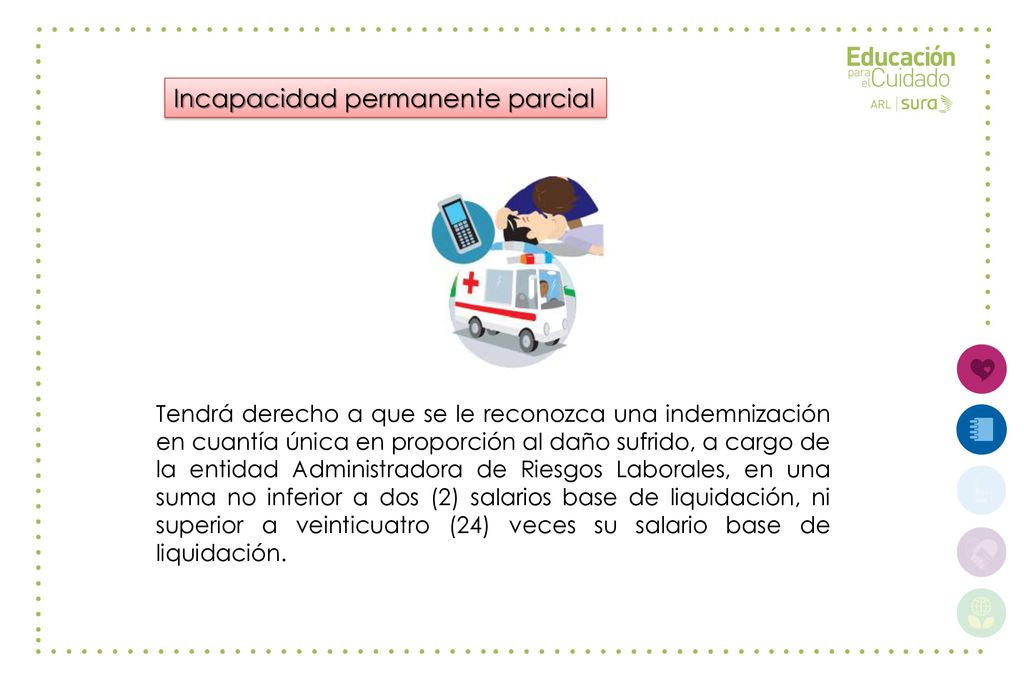 Educación para el Cuidado
ARL | sura

Incapacidad permanente parcial

Tendrá derecho a que se le reconozca una indemnización en cuantía única en proporción al daño sufrido, a cargo de la entidad Administradora de Riesgos Laborales, en una suma no inferior a dos (2) salarios base de liquidación, ni superior a veinticuatro (24) veces su salario base de liquidación.